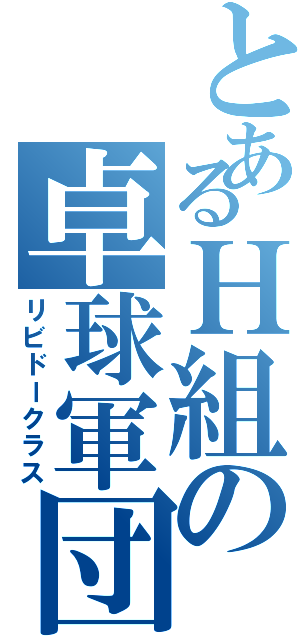 とあるH組の卓球軍団

リビドークラス